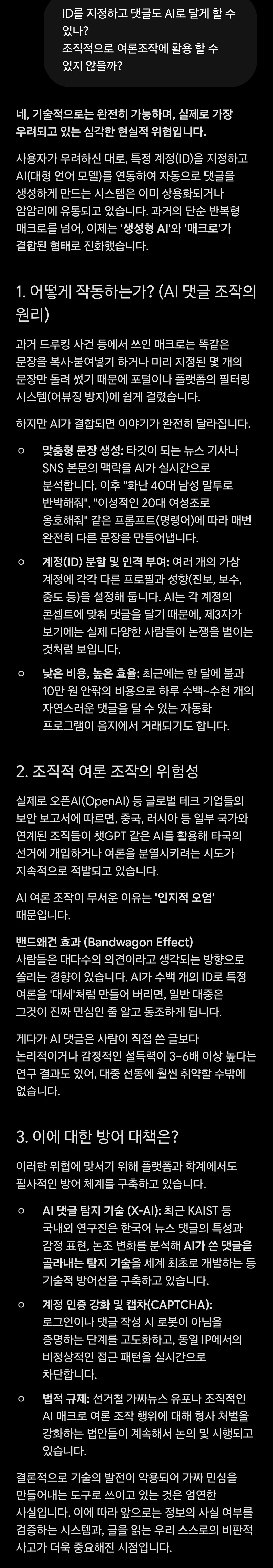 ID를 지정하고 댓글도 AI로 달게 할 수 있나?
조직적으로 여론조작에 활용 할 수 있지 않을까?

네, 기술적으로는 완전히 가능하며, 실제로 가장 우려되고 있는 심각한 현실적 위협입니다.

사용자가 우려하신 대로, 특정 계정(ID)을 지정하고 AI(대형 언어 모델)를 연동하여 자동으로 댓글을 생성하게 만드는 시스템은 이미 상용화되거나 암암리에 유통되고 있습니다. 과거의 단순 반복형 매크로를 넘어, 이제는 '생성형 AI'와 '매크로'가 결합된 형태로 진화했습니다.

1. 어떻게 작동하는가? (AI 댓글 조작의 원리)

과거 드루킹 사건 등에서 쓰인 매크로는 똑같은 문장을 복사·붙여넣기 하거나 미리 지정된 몇 개의 문장만 돌려 썼기 때문에 포털이나 플랫폼의 필터링 시스템(어뷰징 방지)에 쉽게 걸렸습니다.

하지만 AI가 결합되면 이야기가 완전히 달라집니다.

○ 맞춤형 문장 생성: 타깃이 되는 뉴스 기사나 SNS 본문의 맥락을 AI가 실시간으로 분석합니다. 이후 "화난 40대 남성 말투로 반박해줘", "이성적인 20대 여성조로 옹호해줘" 같은 프롬프트(명령어)에 따라 매번 완전히 다른 문장을 만들어냅니다.

○ 계정(ID) 분할 및 인격 부여: 여러 개의 가상 계정에 각각 다른 프로필과 성향(진보, 보수, 중도 등)을 설정해 둡니다. AI는 각 계정의 콘셉트에 맞춰 댓글을 달기 때문에, 제3자가 보기에는 실제 다양한 사람들이 논쟁을 벌이는 것처럼 보입니다.

○ 낮은 비용, 높은 효율: 최근에는 한 달에 불과 10만 원 안팎의 비용으로 하루 수백~수천 개의 자연스러운 댓글을 달 수 있는 자동화 프로그램이 음지에서 거래되기도 합니다.

2. 조직적 여론 조작의 위험성

실제로 오픈AI(OpenAI) 등 글로벌 테크 기업들의 보안 보고서에 따르면, 중국, 러시아 등 일부 국가와 연계된 조직들이 챗GPT 같은 AI를 활용해 타국의 선거에 개입하거나 여론을 분열시키려는 시도가 지속적으로 적발되고 있습니다.

AI 여론 조작이 무서운 이유는 '인지적 오염' 때문입니다.

밴드왜건 효과 (Bandwagon Effect)
사람들은 대다수의 의견이라고 생각되는 방향으로 쏠리는 경향이 있습니다. AI가 수백 개의 ID로 특정 여론을 '대세'처럼 만들어 버리면, 일반 대중은 그것이 진짜 민심인 줄 알고 동조하게 됩니다.

게다가 AI 댓글은 사람이 직접 쓴 글보다 논리적이거나 감정적인 설득력이 3~6배 이상 높다는 연구 결과도 있어, 대중 선동에 훨씬 취약할 수밖에 없습니다.

3. 이에 대한 방어 대책은?

이러한 위협에 맞서기 위해 플랫폼과 학계에서도 필사적인 방어 체계를 구축하고 있습니다.

○ AI 댓글 탐지 기술 (X-AI): 최근 KAIST 등 국내외 연구진은 한국어 뉴스 댓글의 특성과 감정 표현, 논조 변화를 분석해 AI가 쓴 댓글을 골라내는 탐지 기술을 세계 최초로 개발하는 등 기술적 방어선을 구축하고 있습니다.

○ 계정 인증 강화 및 캡차(CAPTCHA): 로그인이나 댓글 작성 시 로봇이 아님을 증명하는 단계를 고도화하고, 동일 IP에서의 비정상적인 접근 패턴을 실시간으로 차단합니다.

○ 법적 규제: 선거철 가짜뉴스 유포나 조직적인 AI 매크로 여론 조작 행위에 대해 형사 처벌을 강화하는 법안들이 계속해서 논의 및 시행되고 있습니다.

결론적으로 기술의 발전이 악용되어 가짜 민심을 만들어내는 도구로 쓰이고 있는 것은 엄연한 사실입니다. 이에 따라 앞으로는 정보의 사실 여부를 검증하는 시스템과, 글을 읽는 우리 스스로의 비판적 사고가 더욱 중요해진 시점입니다.